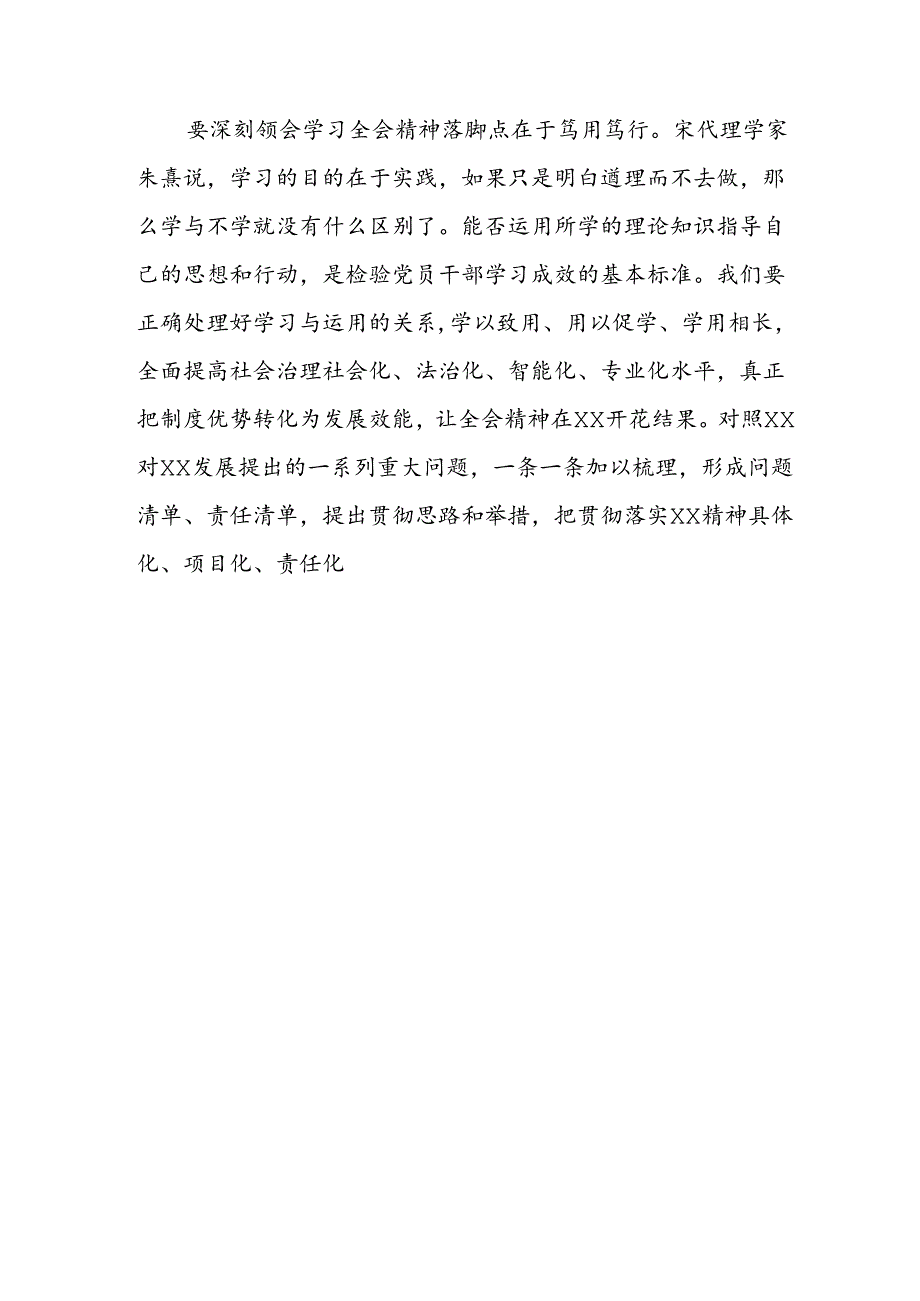 要深刻领会学习全会精神落脚点在于笃用笃行。宋代理学家朱熹说，学习的目的在于实践，如果只是明白道理而不去做，那么学与不学就没有什么区别了。能否运用所学的理论知识指导自己的思想和行动，是检验党员干部学习成效的基本标准。我们要正确处理好学习与运用的关系，学以致用、用以促学、学用相长，全面提高社会治理社会化、法治化、智能化、专业化水平，真正把制度优势转化为发展效能，让全会精神在XX开花结果。对照XX对XX发展提出的一系列重大问题，一条一条加以梳理，形成问题清单、责任清单，提出贯彻思路和举措，把贯彻落实XX精神具体化、项目化、责任化